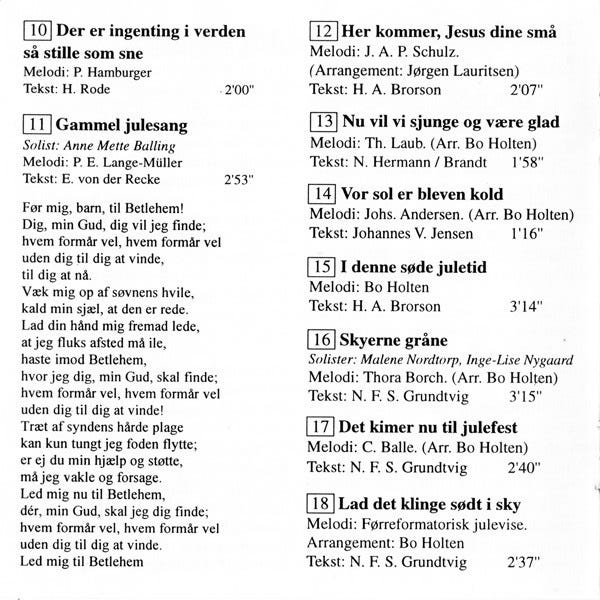 10 Der er ingenting i verden så stille som sne
Melodi: P. Hamburger
Tekst: H. Rode 2'00"

11 Gammel julesang
Solist: Anne Mette Balling
Melodi: P. E. Lange-Müller
Tekst: E. von der Recke 2'53"

Før mig, barn, til Betlehem!
Dig, min Gud, dig vil jeg finde;
hvem formår vel, hvem formår vel
uden dig til dig at vinde,
til dig at nå.
Væk mig op af søvnens hvile,
kald min sjæl, at den er rede.
Lad din hånd mig fremad lede,
at jeg fluks afsted må ile,
haste imod Betlehem,
hvor jeg dig, min Gud, skal finde;
hvem formår vel, hvem formår vel
uden dig til dig at vinde!
Træt af syndens hårde plage
kan kun tungt jeg foden flytte;
er ej du min hjælp og støtte,
må jeg vakle og forsage.
Led mig nu til Betlehem,
dér, min Gud, skal jeg dig finde;
hvem formår vel, hvem formår vel
uden dig til dig at vinde.
Led mig til Betlehem

12 Her kommer, Jesus dine små
Melodi: J. A. P. Schulz.
(Arrangement: Jørgen Lauritsen)
Tekst: H. A. Brorson 2'07"

13 Nu vil vi sjunge og være glad
Melodi: Th. Laub. (Arr. Bo Holten)
Tekst: N. Hermann / Brandt 1'58"

14 Vor sol er bleven kold
Melodi: Johs. Andersen. (Arr. Bo Holten)
Tekst: Johannes V. Jensen 1'16"

15 I denne søde juletid
Melodi: Bo Holten
Tekst: H. A. Brorson 3'14"

16 Skyerne gråne
Solister: Malene Nordtorp, Inge-Lise Nygaard
Melodi: Thora Borch. (Arr. Bo Holten)
Tekst: N. F. S. Grundtvig 3'15"

17 Det kimer nu til julefest
Melodi: C. Balle. (Arr. Bo Holten)
Tekst: N. F. S. Grundtvig 2'40"

18 Lad det klinge sødt i sky
Melodi: Førreformatorisk julevise.
Arrangement: Bo Holten
Tekst: N. F. S. Grundtvig 2'37"